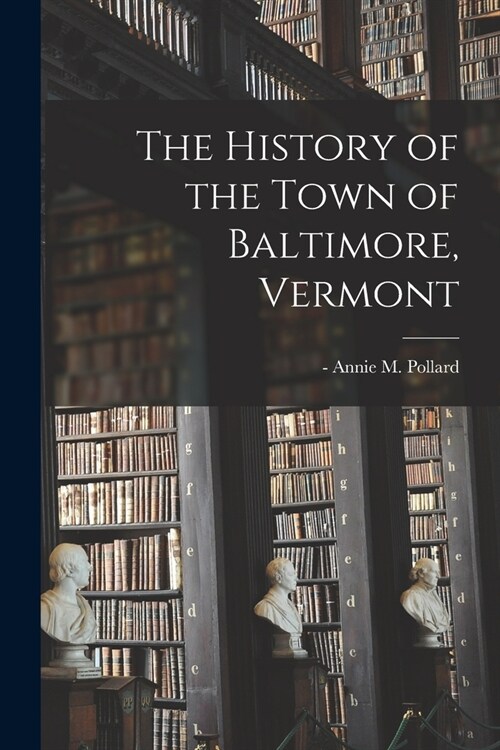 The History of the Town of Baltimore, Vermont

- Annie M. Pollard

g
f
e
d
c
b

i
h
g
f
e
d
c
b

k
i
h
g
f
e
d
c
b
a